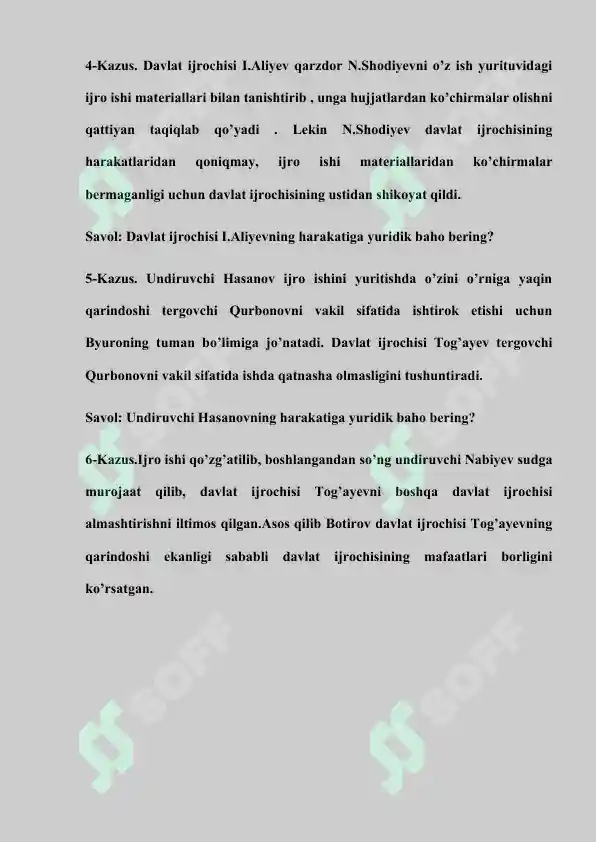 4-Kazus. Davlat ijrochisi I.Aliyev qarzdor N.Shodiyevni o'z ish yurituvidagi ijro ishi materiallari bilan tanishtirib , unga hujjatlardan ko'chirmalar olishni qattiyan taqiqlab qo'yadi . Lekin N.Shodiyev davlat ijrochisining harakatlaridan qoniqmay, ijro ishi materiallaridan ko'chirmalar bermaganligi uchun davlat ijrochisining ustidan shikoyat qildi.

Savol: Davlat ijrochisi I.Aliyevning harakatiga yuridik baho bering?

5-Kazus. Undiruvchi Hasanov ijro ishini yuritishda o'zini o'rniga yaqin qarindoshi tergovchi Qurbonovni vakil sifatida ishtirok etishi uchun Byuroning tuman bo'limiga jo'natadi. Davlat ijrochisi Tog'ayev tergovchi Qurbonovni vakil sifatida ishda qatnasha olmasligini tushuntiradi.

Savol: Undiruvchi Hasanovning harakatiga yuridik baho bering?

6-Kazus.Ijro ishi qo'zg'atilib, boshlangandan so'ng undiruvchi Nabiyev sudga murojaat qilib, davlat ijrochisi Tog'ayevni boshqa davlat ijrochisi almashtirishni iltimos qilgan.Asos qilib Botirov davlat ijrochisi Tog'ayevning qarindoshi ekanligi sababli davlat ijrochisining mafaatlari borligini ko'rsatgan.

SOFF

SOFF